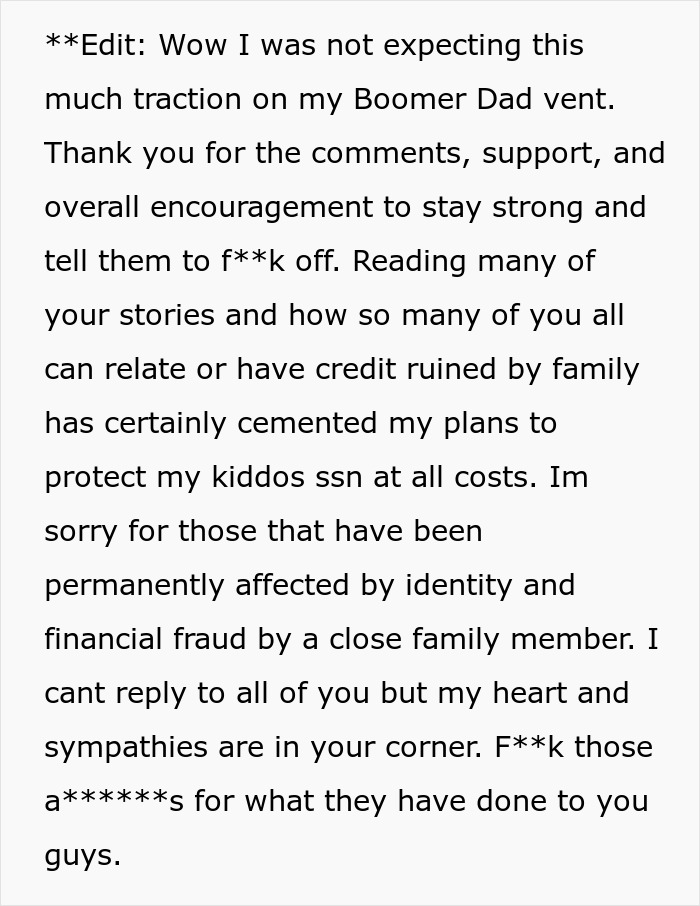 **Edit: Wow I was not expecting this much traction on my Boomer Dad vent. Thank you for the comments, support, and overall encouragement to stay strong and tell them to f**k off. Reading many of your stories and how so many of you all can relate or have credit ruined by family has certainly cemented my plans to protect my kiddos ssn at all costs. Im sorry for those that have been permanently affected by identity and financial fraud by a close family member. I cant reply to all of you but my heart and sympathies are in your corner. F**k those a******s for what they have done to you guys.